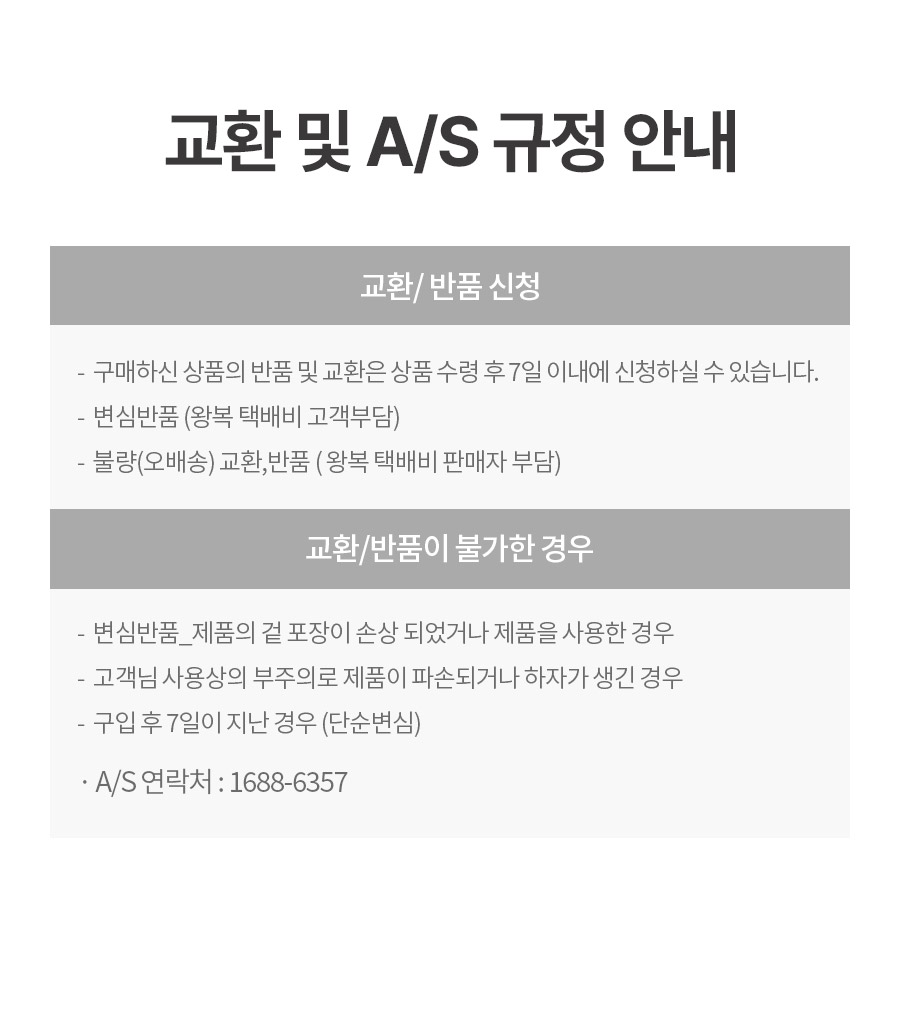 교환 및 A/S 규정 안내

교환/ 반품 신청

- 구매하신 상품의 반품 및 교환은 상품 수령 후 7일 이내에 신청하실 수 있습니다.
- 변심반품 (왕복 택배비 고객부담)
- 불량(오배송) 교환,반품 ( 왕복 택배비 판매자 부담)

교환/반품이 불가한 경우

- 변심반품_제품의 겉 포장이 손상 되었거나 제품을 사용한 경우
- 고객님 사용상의 부주의로 제품이 파손되거나 하자가 생긴 경우
- 구입 후 7일이 지난 경우 (단순변심)

· A/S 연락처 : 1688-6357